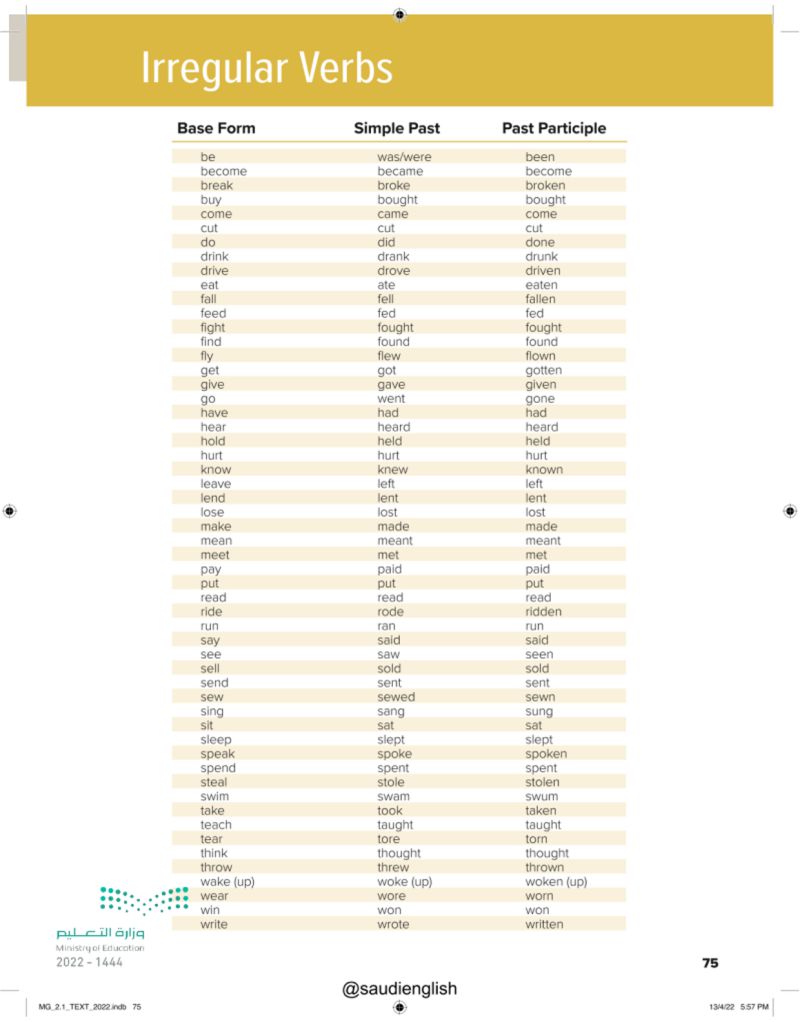 Irregular Verbs

| Base Form | Simple Past | Past Participle |
|---|---|---|
| be | was/were | been |
| become | became | become |
| break | broke | broken |
| buy | bought | bought |
| come | came | come |
| cut | cut | cut |
| do | did | done |
| drink | drank | drunk |
| drive | drove | driven |
| eat | ate | eaten |
| fall | fell | fallen |
| feed | fed | fed |
| fight | fought | fought |
| find | found | found |
| fly | flew | flown |
| get | got | gotten |
| give | gave | given |
| go | went | gone |
| have | had | had |
| hear | heard | heard |
| hold | held | held |
| hurt | hurt | hurt |
| know | knew | known |
| leave | left | left |
| lend | lent | lent |
| lose | lost | lost |
| make | made | made |
| mean | meant | meant |
| meet | met | met |
| pay | paid | paid |
| put | put | put |
| read | read | read |
| ride | rode | ridden |
| run | ran | run |
| say | said | said |
| see | saw | seen |
| sell | sold | sold |
| send | sent | sent |
| sew | sewed | sewn |
| sing | sang | sung |
| sit | sat | sat |
| sleep | slept | slept |
| speak | spoke | spoken |
| spend | spent | spent |
| steal | stole | stolen |
| swim | swam | swum |
| take | took | taken |
| teach | taught | taught |
| tear | tore | torn |
| think | thought | thought |
| throw | threw | thrown |
| wake (up) | woke (up) | woken (up) |
| wear | wore | worn |
| win | won | won |
| write | wrote | written |

وزارة التعليم
Ministry of Education
2022 - 1444

75

@saudienglish

MG_2.1_TEXT_2022.indb 75

13/4/22 5:57 PM